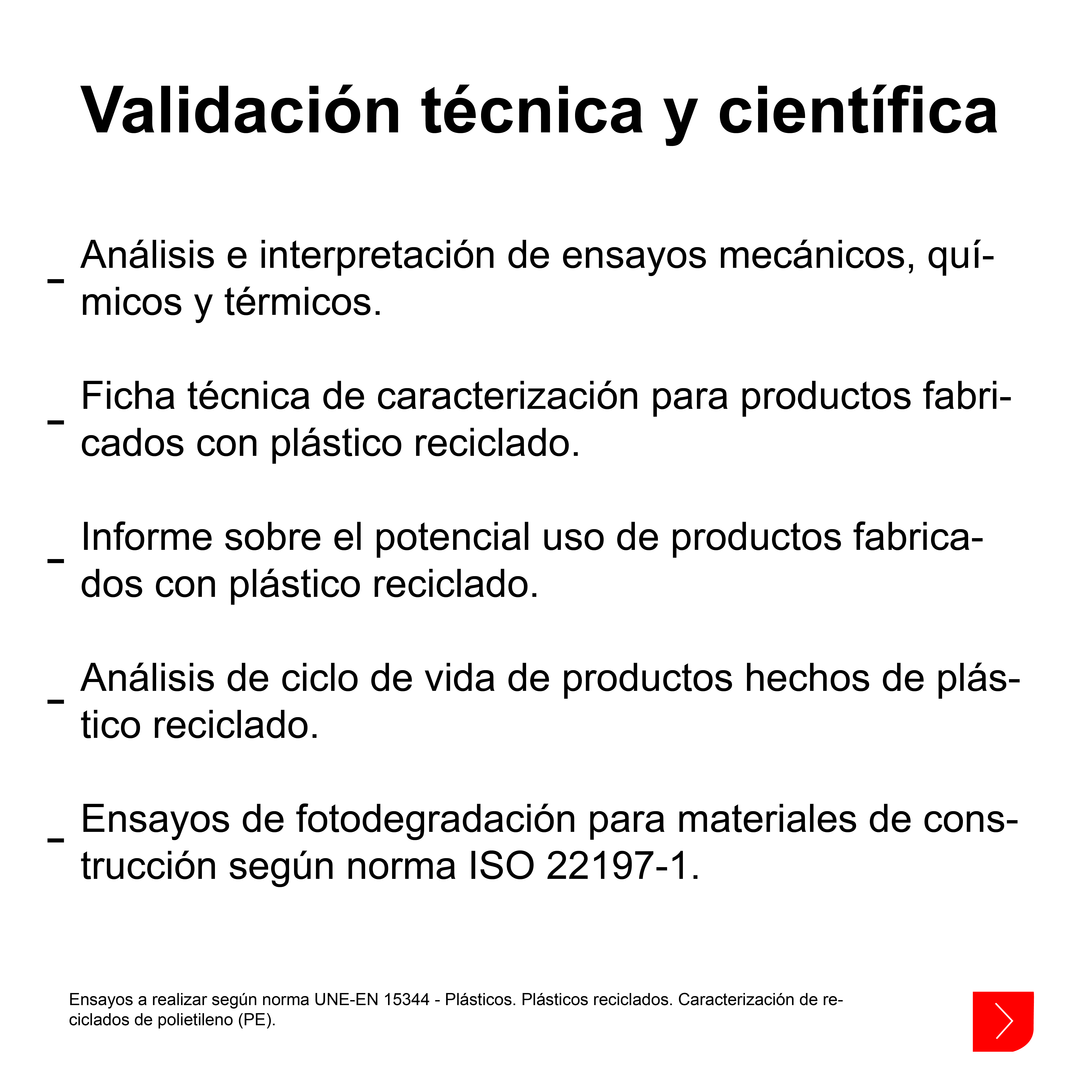 Validación técnica y científica

_ Análisis e interpretación de ensayos mecánicos, químicos y térmicos.

_ Ficha técnica de caracterización para productos fabricados con plástico reciclado.

_ Informe sobre el potencial uso de productos fabricados con plástico reciclado.

_ Análisis de ciclo de vida de productos hechos de plástico reciclado.

_ Ensayos de fotodegradación para materiales de construcción según norma ISO 22197-1.

Ensayos a realizar según norma UNE-EN 15344 - Plásticos. Plásticos reciclados. Caracterización de reciclados de polietileno (PE).